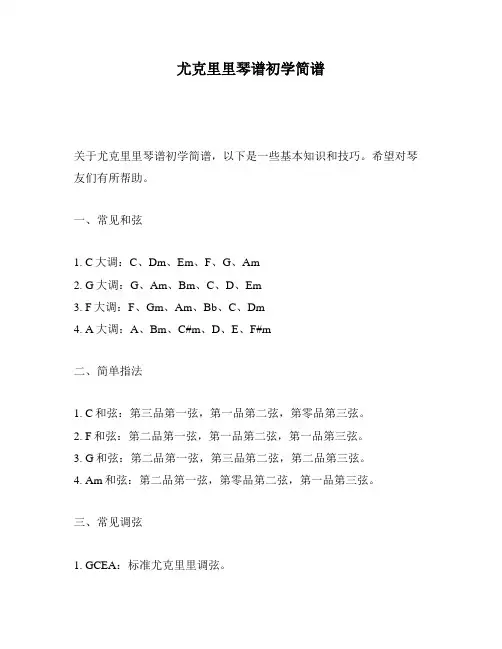 尤克里里琴谱初学简谱

关于尤克里里琴谱初学简谱，以下是一些基本知识和技巧。希望对琴友们有所帮助。

一、常见和弦

1. C 大调：C、Dm、Em、F、G、Am
2. G 大调：G、Am、Bm、C、D、Em
3. F 大调：F、Gm、Am、Bb、C、Dm
4. A 大调：A、Bm、C#m、D、E、F#m

二、简单指法

1. C 和弦：第三品第一弦，第一品第二弦，第零品第三弦。
2. F 和弦：第二品第一弦，第一品第二弦，第一品第三弦。
3. G 和弦：第二品第一弦，第三品第二弦，第二品第三弦。
4. Am 和弦：第二品第一弦，第零品第二弦，第一品第三弦。

三、常见调弦

1. GCEA：标准尤克里里调弦。